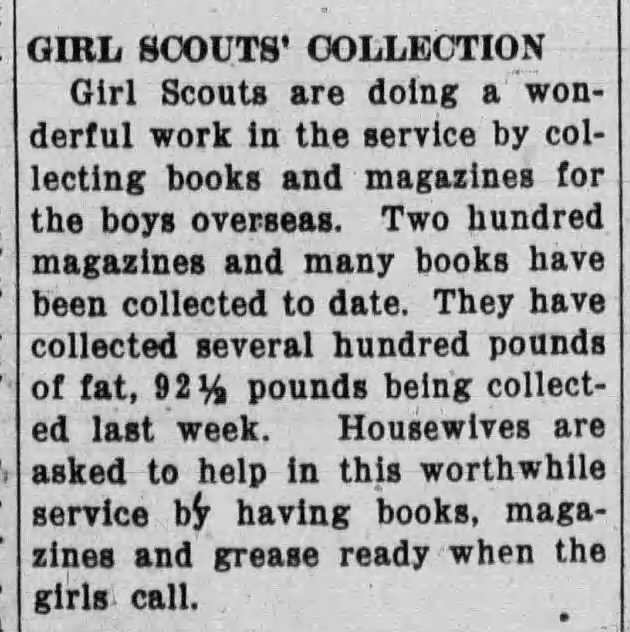 GIRL SCOUTS' COLLECTION

Girl Scouts are doing a wonderful work in the service by collecting books and magazines for the boys overseas. Two hundred magazines and many books have been collected to date. They have collected several hundred pounds of fat, 92½ pounds being collected last week. Housewives are asked to help in this worthwhile service by having books, magazines and grease ready when the girls call.